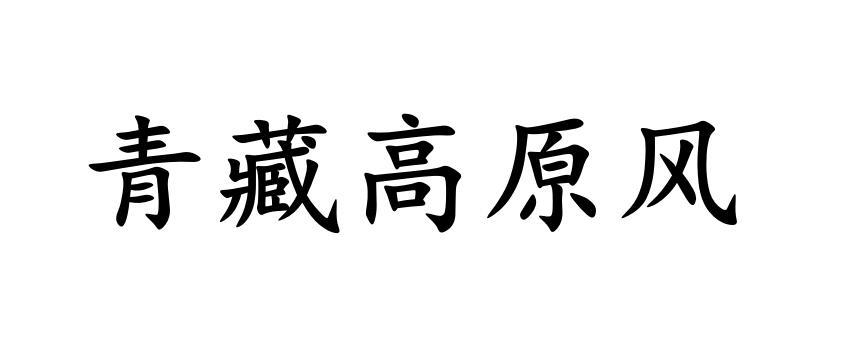 青藏高原风